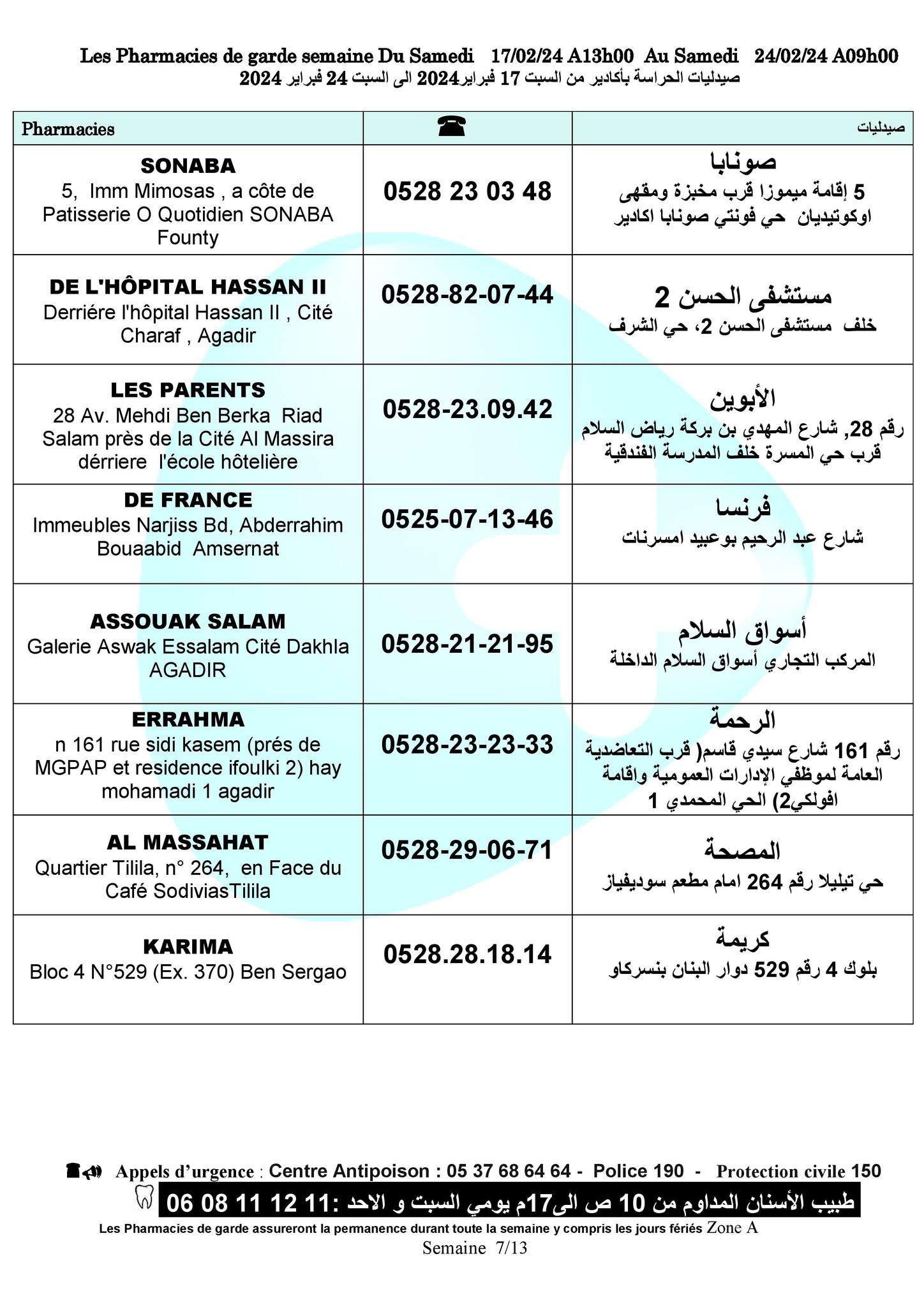 Les Pharmacies de garde semaine Du Samedi 17/02/24 A13h00 Au Samedi 24/02/24 A09h00
صيدليات الحراسة بأكادير من السبت 17 فبراير2024 الى السبت 24 فبراير 2024

| Pharmacies | ☎ | صيدليات |
|---|---|---|
| **SONABA** 5, Imm Mimosas , a côte de Patisserie O Quotidien SONABA Founty | 0528 23 03 48 | صونابا 5 إقامة ميموزا قرب مخبزة ومقهى اوكوتيديان حي فونتي صونابا اكادير |
| **DE L'HÔPITAL HASSAN II** Derriére l'hôpital Hassan II , Cité Charaf , Agadir | 0528-82-07-44 | مستشفى الحسن 2 خلف مستشفى الحسن 2، حي الشرف |
| **LES PARENTS** 28 Av. Mehdi Ben Berka Riad Salam près de la Cité Al Massira dérriere l'école hôtelière | 0528-23.09.42 | الأبوين رقم 28, شارع المهدي بن بركة رياض السلام قرب حي المسرة خلف المدرسة الفندقية |
| **DE FRANCE** Immeubles Narjiss Bd, Abderrahim Bouaabid Amsernat | 0525-07-13-46 | فرنسا شارع عبد الرحيم بوعبيد امسرنات |
| **ASSOUAK SALAM** Galerie Aswak Essalam Cité Dakhla AGADIR | 0528-21-21-95 | أسواق السلام المركب التجاري أسواق السلام الداخلة |
| **ERRAHMA** n 161 rue sidi kasem (prés de MGPAP et residence ifoulki 2) hay mohamadi 1 agadir | 0528-23-23-33 | الرحمة رقم 161 شارع سيدي قاسم( قرب التعاضدية العامة لموظفي الإدارات العمومية واقامة افولكي2) الحي المحمدي 1 |
| **AL MASSAHAT** Quartier Tilila, n° 264, en Face du Café SodiviasTilila | 0528-29-06-71 | المصحة حي تيليلا رقم 264 امام مطعم سوديفياز |
| **KARIMA** Bloc 4 N°529 (Ex. 370) Ben Sergao | 0528.28.18.14 | كريمة بلوك 4 رقم 529 دوار البنان بنسركاو |

Appels d'urgence : Centre Antipoison : 05 37 68 64 64 - Police 190 - Protection civile 150
طبيب الأسنان المداوم من 10 ص الى17م يومي السبت و الاحد :11 12 11 08 06
Les Pharmacies de garde assureront la permanence durant toute la semaine y compris les jours fériés Zone A
Semaine 7/13